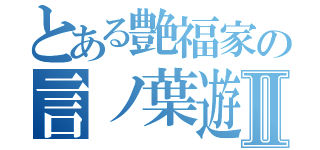 とある艶福家の
言ノ葉遊Ⅱ